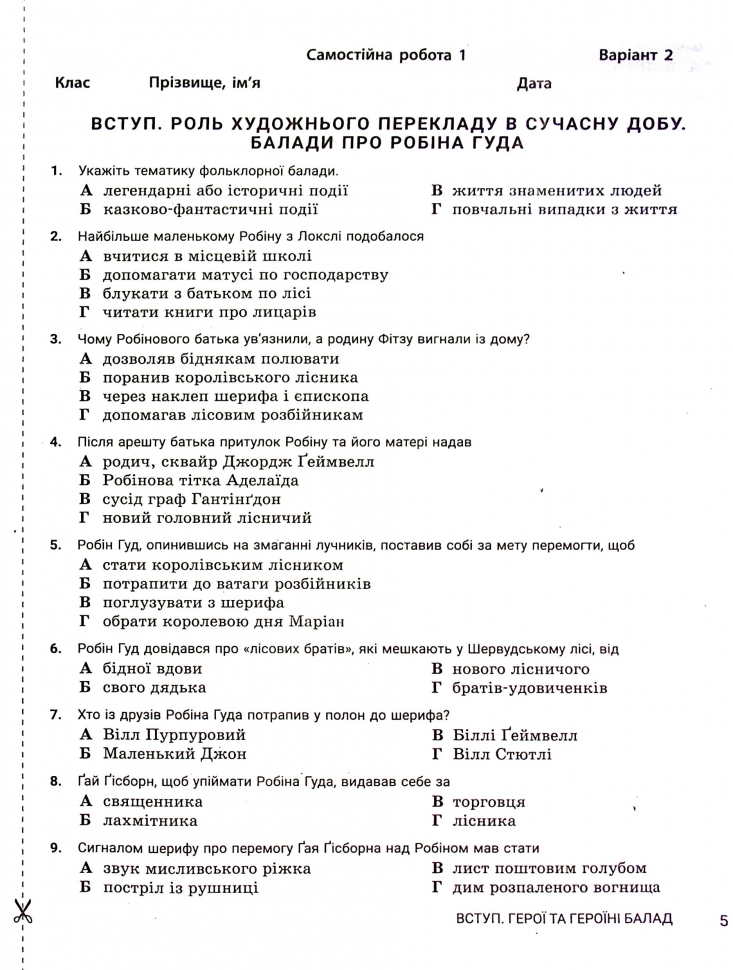 Самостійна робота 1 Варіант 2

Клас Прізвище, ім'я Дата

ВСТУП. РОЛЬ ХУДОЖНЬОГО ПЕРЕКЛАДУ В СУЧАСНУ ДОБУ. БАЛАДИ ПРО РОБІНА ГУДА

1. Укажіть тематику фольклорної балади.
А легендарні або історичні події
Б казково-фантастичні події
В життя знаменитих людей
Г повчальні випадки з життя

2. Найбільше маленькому Робіну з Локслі подобалося
А вчитися в місцевій школі
Б допомагати матусі по господарству
В блукати з батьком по лісі
Г читати книги про лицарів

3. Чому Робінового батька ув'язнили, а родину Фітзу вигнали із дому?
А дозволяв біднякам полювати
Б поранив королівського лісника
В через наклеп шерифа і єпископа
Г допомагав лісовим розбійникам

4. Після арешту батька притулок Робіну та його матері надав
А родич, сквайр Джордж Ґеймвелл
Б Робінова тітка Аделаїда
В сусід граф Гантінґдон
Г новий головний лісничий

5. Робін Гуд, опинившись на змаганні лучників, поставив собі за мету перемогти, щоб
А стати королівським лісником
Б потрапити до ватаги розбійників
В поглузувати з шерифа
Г обрати королевою дня Маріан

6. Робін Гуд довідався про «лісових братів», які мешкають у Шервудському лісі, від
А бідної вдови
Б свого дядька
В нового лісничого
Г братів-удовиченків

7. Хто із друзів Робіна Гуда потрапив у полон до шерифа?
А Вілл Пурпуровий
Б Маленький Джон
В Біллі Ґеймвелл
Г Вілл Стютлі

8. Ґай Ґісборн, щоб упіймати Робіна Гуда, видавав себе за
А священника
Б лахмітника
В торговця
Г лісника

9. Сигналом шерифу про перемогу Ґая Ґісборна над Робіном мав стати
А звук мисливського ріжка
Б постріл із рушниці
В лист поштовим голубом
Г дим розпаленого вогнища

ВСТУП. ГЕРОЇ ТА ГЕРОЇНІ БАЛАД 5